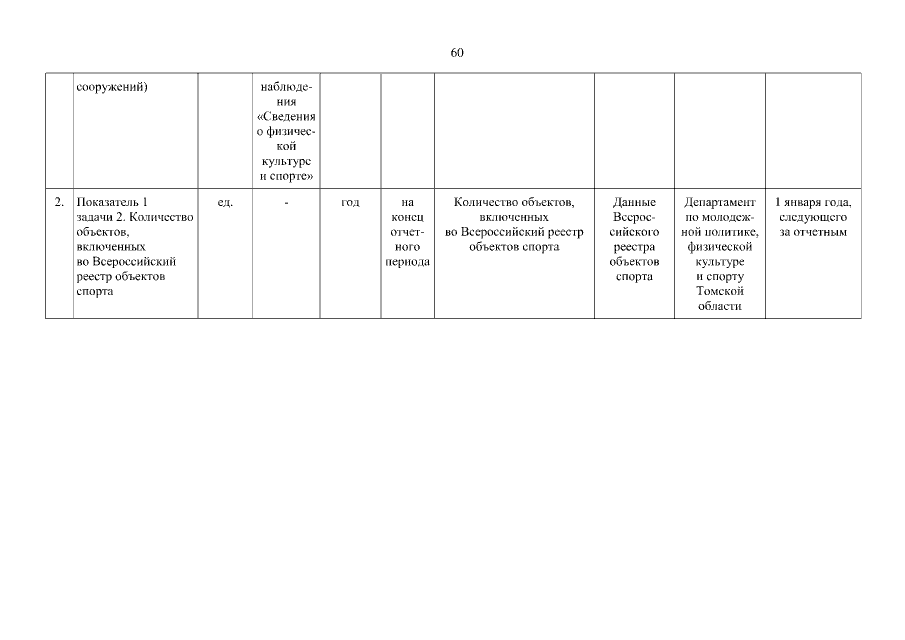 60

|  | сооружений) |  | наблюдения «Сведения о физической культуре и спорте» |  |  |  |  |  |  |
|---|---|---|---|---|---|---|---|---|---|
| 2. | Показатель 1 задачи 2. Количество объектов, включенных во Всероссийский реестр объектов спорта | ед. | - | год | на конец отчетного периода | Количество объектов, включенных во Всероссийский реестр объектов спорта | Данные Всероссийского реестра объектов спорта | Департамент по молодежной политике, физической культуре и спорту Томской области | 1 января года, следующего за отчетным |